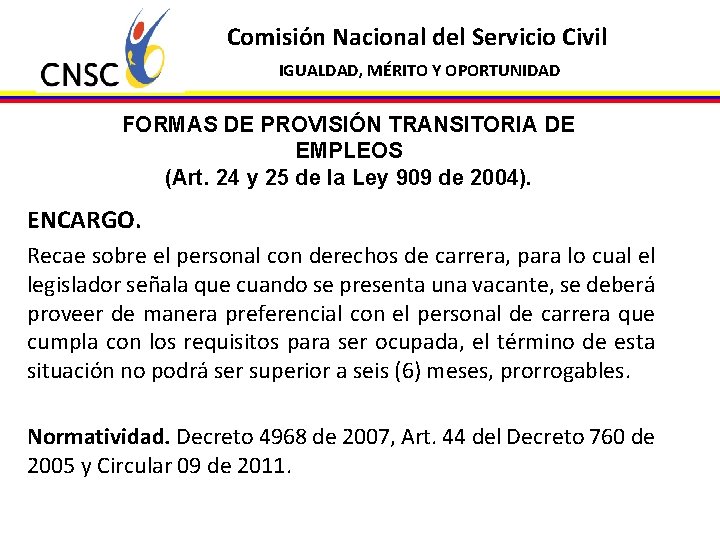 CNSC

Comisión Nacional del Servicio Civil

IGUALDAD, MÉRITO Y OPORTUNIDAD

FORMAS DE PROVISIÓN TRANSITORIA DE EMPLEOS
(Art. 24 y 25 de la Ley 909 de 2004).

ENCARGO.

Recae sobre el personal con derechos de carrera, para lo cual el legislador señala que cuando se presenta una vacante, se deberá proveer de manera preferencial con el personal de carrera que cumpla con los requisitos para ser ocupada, el término de esta situación no podrá ser superior a seis (6) meses, prorrogables.

Normatividad. Decreto 4968 de 2007, Art. 44 del Decreto 760 de 2005 y Circular 09 de 2011.